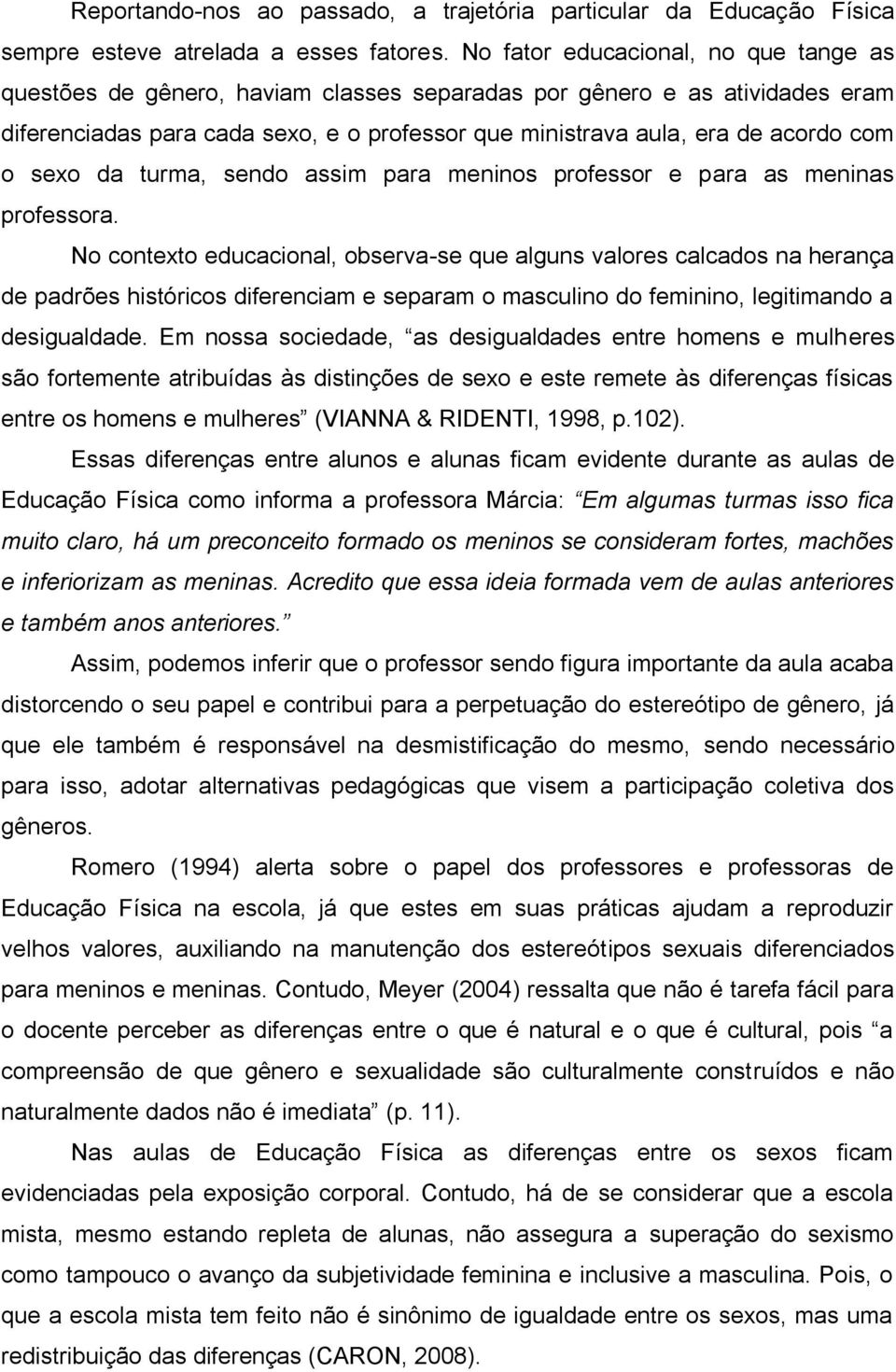 Reportando-nos ao passado, a trajetória particular da Educação Física sempre esteve atrelada a esses fatores. No fator educacional, no que tange as questões de gênero, haviam classes separadas por gênero e as atividades eram diferenciadas para cada sexo, e o professor que ministrava aula, era de acordo com o sexo da turma, sendo assim para meninos professor e para as meninas professora.

No contexto educacional, observa-se que alguns valores calcados na herança de padrões históricos diferenciam e separam o masculino do feminino, legitimando a desigualdade. Em nossa sociedade, “as desigualdades entre homens e mulheres são fortemente atribuídas às distinções de sexo e este remete às diferenças físicas entre os homens e mulheres” (VIANNA & RIDENTI, 1998, p.102).

Essas diferenças entre alunos e alunas ficam evidente durante as aulas de Educação Física como informa a professora Márcia: “Em algumas turmas isso fica muito claro, há um preconceito formado os meninos se consideram fortes, machões e inferiorizam as meninas. Acredito que essa ideia formada vem de aulas anteriores e também anos anteriores.”

Assim, podemos inferir que o professor sendo figura importante da aula acaba distorcendo o seu papel e contribui para a perpetuação do estereótipo de gênero, já que ele também é responsável na desmistificação do mesmo, sendo necessário para isso, adotar alternativas pedagógicas que visem a participação coletiva dos gêneros.

Romero (1994) alerta sobre o papel dos professores e professoras de Educação Física na escola, já que estes em suas práticas ajudam a reproduzir velhos valores, auxiliando na manutenção dos estereótipos sexuais diferenciados para meninos e meninas. Contudo, Meyer (2004) ressalta que não é tarefa fácil para o docente perceber as diferenças entre o que é natural e o que é cultural, pois “a compreensão de que gênero e sexualidade são culturalmente construídos e não naturalmente dados não é imediata” (p. 11).

Nas aulas de Educação Física as diferenças entre os sexos ficam evidenciadas pela exposição corporal. Contudo, há de se considerar que a escola mista, mesmo estando repleta de alunas, não assegura a superação do sexismo como tampouco o avanço da subjetividade feminina e inclusive a masculina. Pois, o que a escola mista tem feito não é sinônimo de igualdade entre os sexos, mas uma redistribuição das diferenças (CARON, 2008).